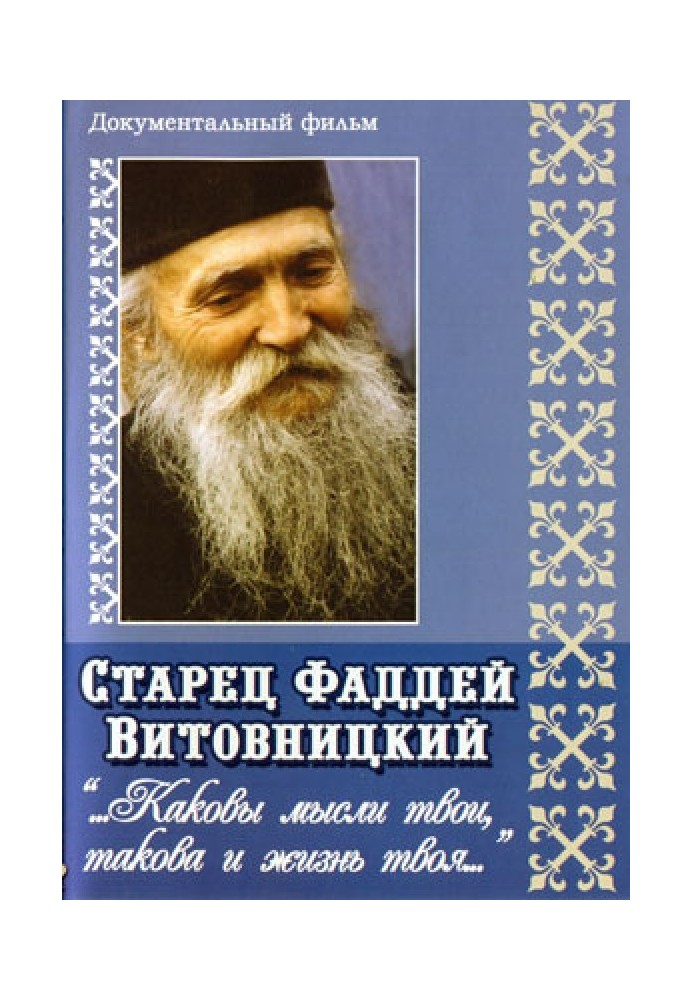 Документальный фильм

Старец Фаддей Витовницкий

"...Каковы мысли твои, такова и жизнь твоя..."